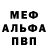 МЕФ
АЛЬФА
ПВП